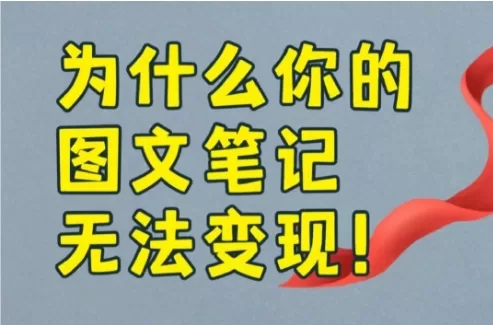 为什么你的
图文笔记
无法变现！